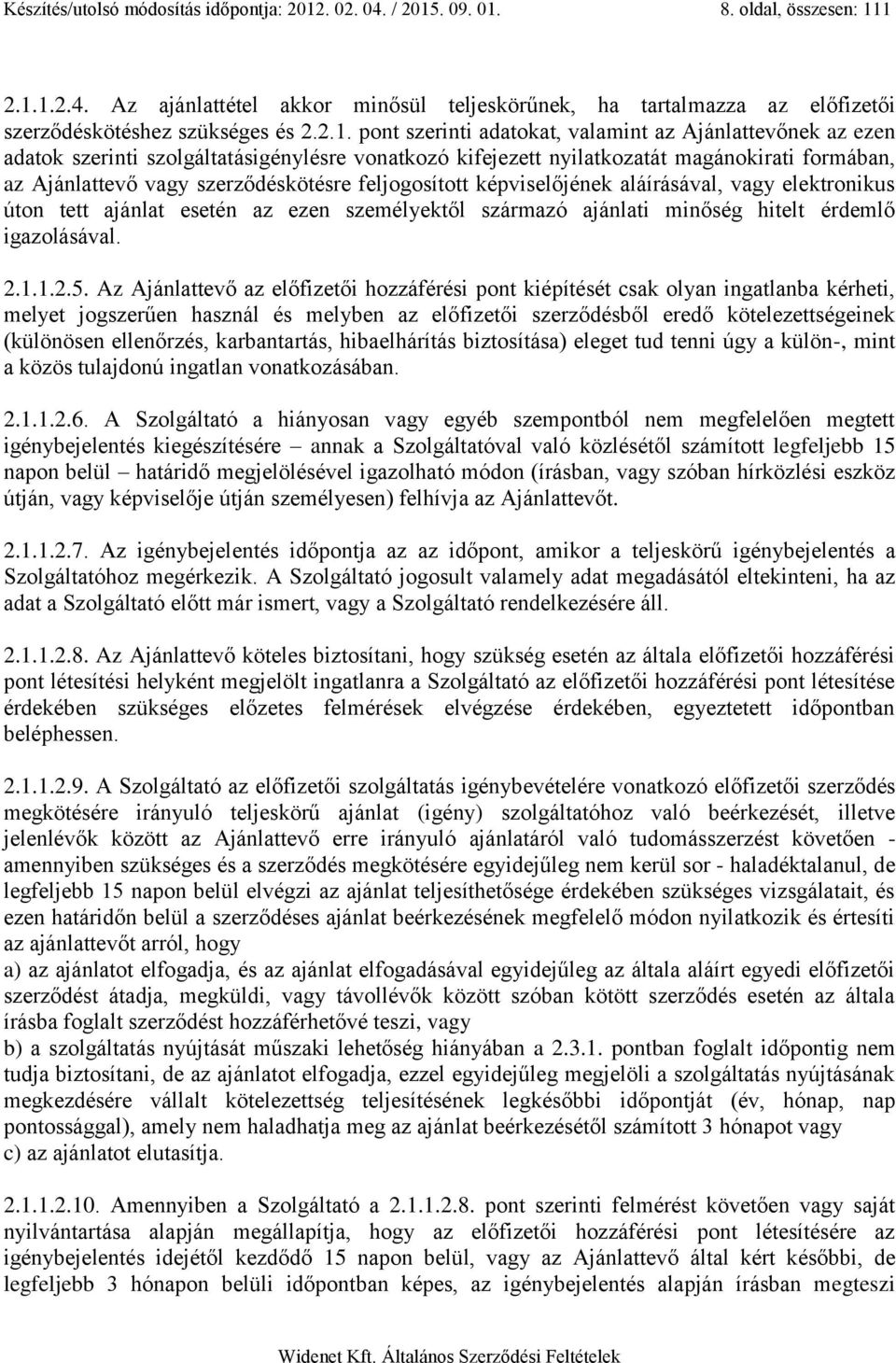 Készítés/utolsó módosítás időpontja: 2012. 02. 04. / 2015. 09. 01. 8. oldal, összesen: 111

2.1.1.2.4. Az ajánlattétel akkor minősül teljeskörűnek, ha tartalmazza az előfizetői szerződéskötéshez szükséges és 2.2.1. pont szerinti adatokat, valamint az Ajánlattevőnek az ezen adatok szerinti szolgáltatásigénylésre vonatkozó kifejezett nyilatkozatát magánokirati formában, az Ajánlattevő vagy szerződéskötésre feljogosított képviselőjének aláírásával, vagy elektronikus úton tett ajánlat esetén az ezen személyektől származó ajánlati minőség hitelt érdemlő igazolásával.

2.1.1.2.5. Az Ajánlattevő az előfizetői hozzáférési pont kiépítését csak olyan ingatlanba kérheti, melyet jogszerűen használ és melyben az előfizetői szerződésből eredő kötelezettségeinek (különösen ellenőrzés, karbantartás, hibaelhárítás biztosítása) eleget tud tenni úgy a külön-, mint a közös tulajdonú ingatlan vonatkozásában.

2.1.1.2.6. A Szolgáltató a hiányosan vagy egyéb szempontból nem megfelelően megtett igénybejelentés kiegészítésére – annak a Szolgáltatóval való közlésétől számított legfeljebb 15 napon belül – határidő megjelölésével igazolható módon (írásban, vagy szóban hírközlési eszköz útján, vagy képviselője útján személyesen) felhívja az Ajánlattevőt.

2.1.1.2.7. Az igénybejelentés időpontja az az időpont, amikor a teljeskörű igénybejelentés a Szolgáltatóhoz megérkezik. A Szolgáltató jogosult valamely adat megadásától eltekinteni, ha az adat a Szolgáltató előtt már ismert, vagy a Szolgáltató rendelkezésére áll.

2.1.1.2.8. Az Ajánlattevő köteles biztosítani, hogy szükség esetén az általa előfizetői hozzáférési pont létesítési helyként megjelölt ingatlanra a Szolgáltató az előfizetői hozzáférési pont létesítése érdekében szükséges előzetes felmérések elvégzése érdekében, egyeztetett időpontban beléphessen.

2.1.1.2.9. A Szolgáltató az előfizetői szolgáltatás igénybevételére vonatkozó előfizetői szerződés megkötésére irányuló teljeskörű ajánlat (igény) szolgáltatóhoz való beérkezését, illetve jelenlévők között az Ajánlattevő erre irányuló ajánlatáról való tudomásszerzést követően - amennyiben szükséges és a szerződés megkötésére egyidejűleg nem kerül sor - haladéktalanul, de legfeljebb 15 napon belül elvégzi az ajánlat teljesíthetősége érdekében szükséges vizsgálatait, és ezen határidőn belül a szerződéses ajánlat beérkezésének megfelelő módon nyilatkozik és értesíti az ajánlattevőt arról, hogy
a) az ajánlatot elfogadja, és az ajánlat elfogadásával egyidejűleg az általa aláírt egyedi előfizetői szerződést átadja, megküldi, vagy távollévők között szóban kötött szerződés esetén az általa írásba foglalt szerződést hozzáférhetővé teszi, vagy
b) a szolgáltatás nyújtását műszaki lehetőség hiányában a 2.3.1. pontban foglalt időpontig nem tudja biztosítani, de az ajánlatot elfogadja, ezzel egyidejűleg megjelöli a szolgáltatás nyújtásának megkezdésére vállalt kötelezettség teljesítésének legkésőbbi időpontját (év, hónap, nap pontossággal), amely nem haladhatja meg az ajánlat beérkezésétől számított 3 hónapot vagy
c) az ajánlatot elutasítja.

2.1.1.2.10. Amennyiben a Szolgáltató a 2.1.1.2.8. pont szerinti felmérést követően vagy saját nyilvántartása alapján megállapítja, hogy az előfizetői hozzáférési pont létesítésére az igénybejelentés idejétől kezdődő 15 napon belül, vagy az Ajánlattevő által kért későbbi, de legfeljebb 3 hónapon belüli időpontban képes, az igénybejelentés alapján írásban megteszi

Widenet Kft. Általános Szerződési Feltételek